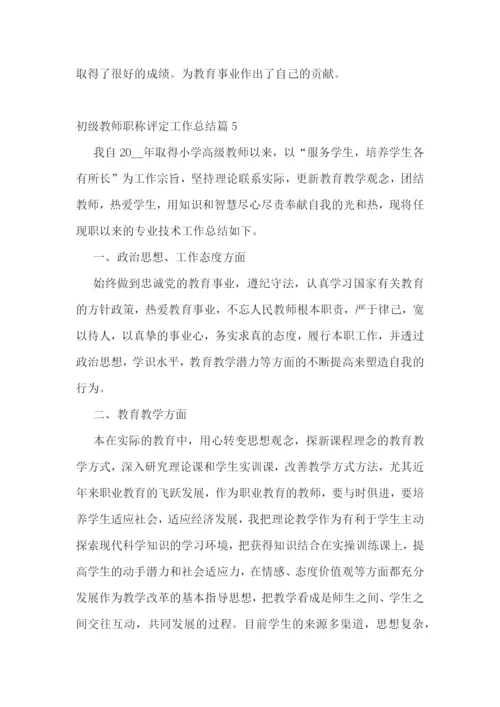 取得了很好的成绩。为教育事业作出了自己的贡献。

初级教师职称评定工作总结篇 5

我自 20__年取得小学高级教师以来，以“服务学生，培养学生各有所长”为工作宗旨，坚持理论联系实际，更新教育教学观念，团结教师，热爱学生，用知识和智慧尽心尽责奉献自我的光和热，现将任现职以来的专业技术工作总结如下。

一、政治思想、工作态度方面

始终做到忠诚党的教育事业，遵纪守法，认真学习国家有关教育的方针政策，热爱教育事业，不忘人民教师根本职责，严于律己，宽以待人，以真挚的事业心，务实求真的态度，履行本职工作，并透过政治思想，学识水平，教育教学潜力等方面的不断提高来塑造自我的行为。

二、教育教学方面

本在实际的教育中，用心转变思想观念，探新课程理念的教育教学方式，深入研究理论课和学生实训课，改善教学方式方法，尤其近年来职业教育的飞跃发展，作为职业教育的教师，要与时俱进，要培养学生适应社会，适应经济发展，我把理论教学作为有利于学生主动探索现代科学知识的学习环境，把获得知识结合在实操训练课上，提高学生的动手潜力和社会适应力，在情感、态度价值观等方面都充分发展作为教学改革的基本指导思想，把教学看成是师生之间、学生之间交往互动，共同发展的过程。目前学生的来源多渠道，思想复杂，